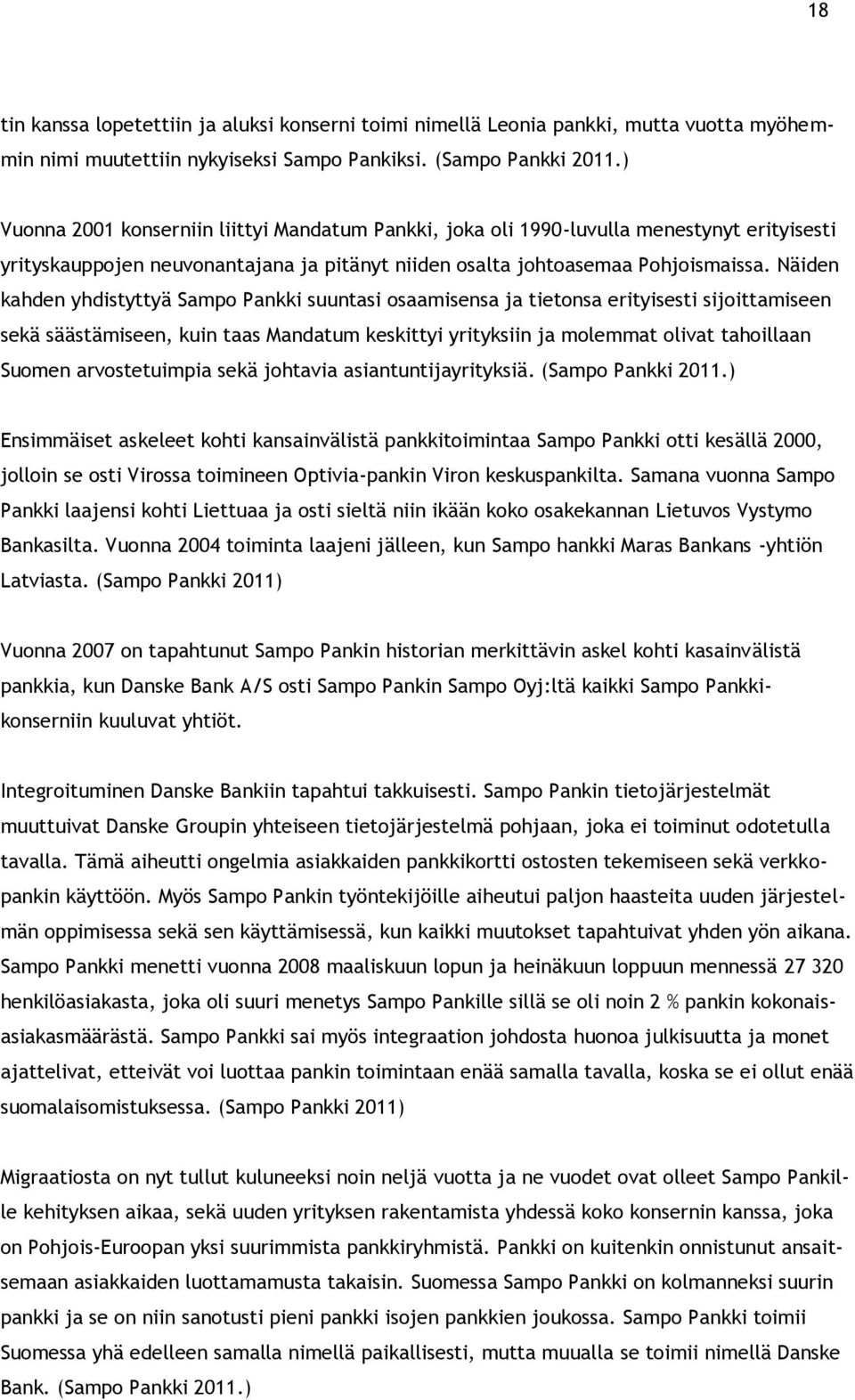 18

tin kanssa lopetettiin ja aluksi konserni toimi nimellä Leonia pankki, mutta vuotta myöhemmin nimi muutettiin nykyiseksi Sampo Pankiksi. (Sampo Pankki 2011.)

Vuonna 2001 konserniin liittyi Mandatum Pankki, joka oli 1990-luvulla menestynyt erityisesti yrityskauppojen neuvonantajana ja pitänyt niiden osalta johtoasemaa Pohjoismaissa. Näiden kahden yhdistyttyä Sampo Pankki suuntasi osaamisensa ja tietonsa erityisesti sijoittamiseen sekä säästämiseen, kuin taas Mandatum keskittyi yrityksiin ja molemmat olivat tahoillaan Suomen arvostetuimpia sekä johtavia asiantuntijayrityksiä. (Sampo Pankki 2011.)

Ensimmäiset askeleet kohti kansainvälistä pankkitoimintaa Sampo Pankki otti kesällä 2000, jolloin se osti Virossa toimineen Optivia-pankin Viron keskuspankilta. Samana vuonna Sampo Pankki laajensi kohti Liettuaa ja osti sieltä niin ikään koko osakekannan Lietuvos Vystymo Bankasilta. Vuonna 2004 toiminta laajeni jälleen, kun Sampo hankki Maras Bankans -yhtiön Latviasta. (Sampo Pankki 2011)

Vuonna 2007 on tapahtunut Sampo Pankin historian merkittävin askel kohti kasainvälistä pankkia, kun Danske Bank A/S osti Sampo Pankin Sampo Oyj:ltä kaikki Sampo Pankkikonserniin kuuluvat yhtiöt.

Integroituminen Danske Bankiin tapahtui takkuisesti. Sampo Pankin tietojärjestelmät muuttuivat Danske Groupin yhteiseen tietojärjestelmä pohjaan, joka ei toiminut odotetulla tavalla. Tämä aiheutti ongelmia asiakkaiden pankkikortti ostosten tekemiseen sekä verkkopankin käyttöön. Myös Sampo Pankin työntekijöille aiheutui paljon haasteita uuden järjestelmän oppimisessa sekä sen käyttämisessä, kun kaikki muutokset tapahtuivat yhden yön aikana. Sampo Pankki menetti vuonna 2008 maaliskuun lopun ja heinäkuun loppuun mennessä 27 320 henkilöasiakasta, joka oli suuri menetys Sampo Pankille sillä se oli noin 2 % pankin kokonaisasiakasmäärästä. Sampo Pankki sai myös integraation johdosta huonoa julkisuutta ja monet ajattelivat, etteivät voi luottaa pankin toimintaan enää samalla tavalla, koska se ei ollut enää suomalaisomistuksessa. (Sampo Pankki 2011)

Migraatiosta on nyt tullut kuluneeksi noin neljä vuotta ja ne vuodet ovat olleet Sampo Pankille kehityksen aikaa, sekä uuden yrityksen rakentamista yhdessä koko konsernin kanssa, joka on Pohjois-Euroopan yksi suurimmista pankkiryhmistä. Pankki on kuitenkin onnistunut ansaitsemaan asiakkaiden luottamamusta takaisin. Suomessa Sampo Pankki on kolmanneksi suurin pankki ja se on niin sanotusti pieni pankki isojen pankkien joukossa. Sampo Pankki toimii Suomessa yhä edelleen samalla nimellä paikallisesti, mutta muualla se toimii nimellä Danske Bank. (Sampo Pankki 2011.)